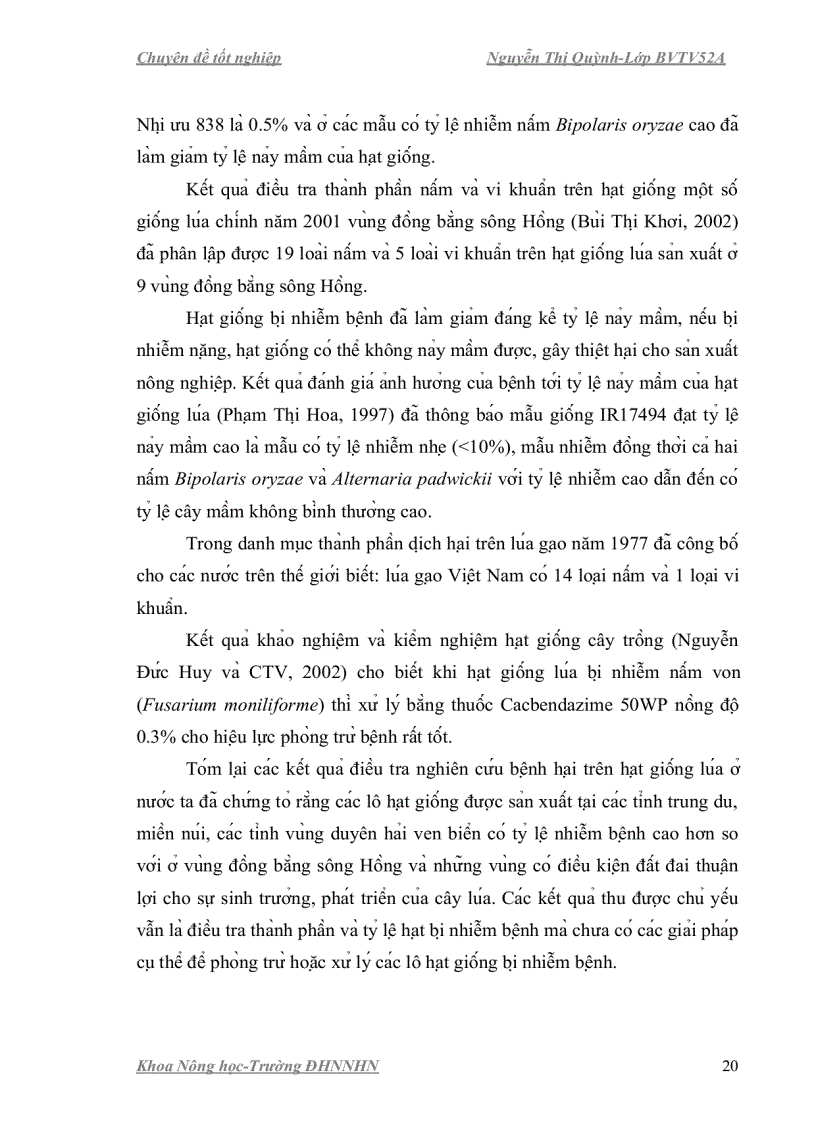 Chuyên đề tốt nghiệp Nguyễn Thị Quỳnh-Lớp BVTV52A

Nhị ưu 838 là 0.5% và ở các mẫu có tỷ lệ nhiễm nấm Bipolaris oryzae cao đã làm giảm tỷ lệ nảy mầm của hạt giống.

Kết quả điều tra thành phần nấm và vi khuẩn trên hạt giống một số giống lúa chính năm 2001 vùng đồng bằng sông Hồng (Bùi Thị Khơi, 2002) đã phân lập được 19 loài nấm và 5 loài vi khuẩn trên hạt giống lúa sản xuất ở 9 vùng đồng bằng sông Hồng.

Hạt giống bị nhiễm bệnh đã làm giảm đáng kể tỷ lệ nảy mầm, nếu bị nhiễm nặng, hạt giống có thể không nảy mầm được, gây thiệt hại cho sản xuất nông nghiệp. Kết quả đánh giá ảnh hưởng của bệnh tới tỷ lệ nảy mầm của hạt giống lúa (Phạm Thị Hoa, 1997) đã thông báo mẫu giống IR17494 đạt tỷ lệ nảy mầm cao là mẫu có tỷ lệ nhiễm nhẹ (<10%), mẫu nhiễm đồng thời cả hai nấm Bipolaris oryzae và Alternaria padwickii với tỷ lệ nhiễm cao dẫn đến có tỷ lệ cây mầm không bình thường cao.

Trong danh mục thành phần dịch hại trên lúa gạo năm 1977 đã công bố cho các nước trên thế giới biết: lúa gạo Việt Nam có 14 loại nấm và 1 loại vi khuẩn.

Kết quả khảo nghiệm và kiểm nghiệm hạt giống cây trồng (Nguyễn Đức Huy và CTV, 2002) cho biết khi hạt giống lúa bị nhiễm nấm von (Fusarium moniliforme) thì xử lý bằng thuốc Cacbendazime 50WP nồng độ 0.3% cho hiệu lực phòng trừ bệnh rất tốt.

Tóm lại các kết quả điều tra nghiên cứu bệnh hại trên hạt giống lúa ở nước ta đã chứng tỏ rằng các lô hạt giống được sản xuất tại các tỉnh trung du, miền núi, các tỉnh vùng duyên hải ven biển có tỷ lệ nhiễm bệnh cao hơn so với ở vùng đồng bằng sông Hồng và những vùng có điều kiện đất đai thuận lợi cho sự sinh trưởng, phát triển của cây lúa. Các kết quả thu được chủ yếu vẫn là điều tra thành phần và tỷ lệ hạt bị nhiễm bệnh mà chưa có các giải pháp cụ thể để phòng trừ hoặc xử lý các lô hạt giống bị nhiễm bệnh.

Khoa Nông học-Trường ĐHNNHN 20